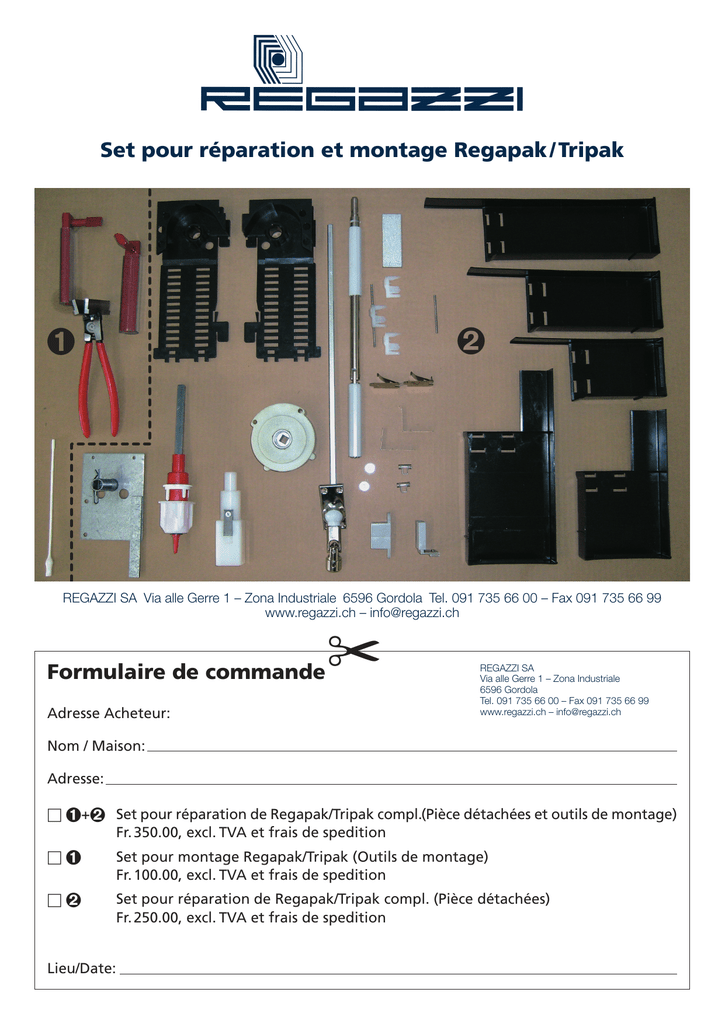 REGAZZI

Set pour réparation et montage Regapak/Tripak

❶

❷

REGAZZI SA Via alle Gerre 1 – Zona Industriale 6596 Gordola Tel. 091 735 66 00 – Fax 091 735 66 99
www.regazzi.ch – info@regazzi.ch

Formulaire de commande

REGAZZI SA
Via alle Gerre 1 – Zona Industriale
6596 Gordola
Tel. 091 735 66 00 – Fax 091 735 66 99
www.regazzi.ch – info@regazzi.ch

Adresse Acheteur:

Nom / Maison:

Adresse:

☐ ❶+❷ Set pour réparation de Regapak/Tripak compl.(Pièce détachées et outils de montage)
Fr. 350.00, excl. TVA et frais de spedition

☐ ❶ Set pour montage Regapak/Tripak (Outils de montage)
Fr. 100.00, excl. TVA et frais de spedition

☐ ❷ Set pour réparation de Regapak/Tripak compl. (Pièce détachées)
Fr. 250.00, excl. TVA et frais de spedition

Lieu/Date: